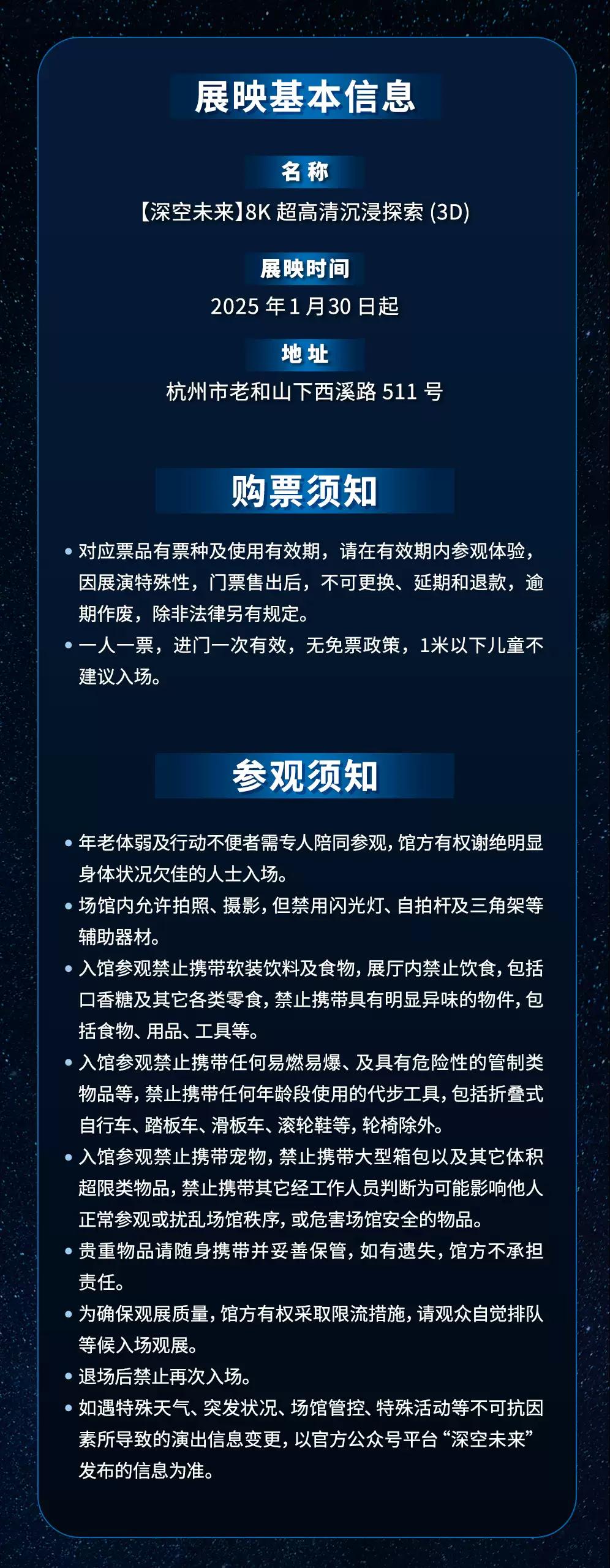 展映基本信息

名称

【深空未来】8K超高清沉浸探索(3D)

展映时间

2025年1月30日起

地址

杭州市老和山下西溪路511号

购票须知

• 对应票品有票种及使用有效期，请在有效期内参观体验，因展演特殊性，门票售出后，不可更换、延期和退款，逾期作废，除非法律另有规定。
• 一人一票，进门一次有效，无免票政策，1米以下儿童不建议入场。

参观须知

• 年老体弱及行动不便者需专人陪同参观，馆方有权谢绝明显身体状况欠佳的人士入场。
• 场馆内允许拍照、摄影，但禁用闪光灯、自拍杆及三角架等辅助器材。
• 入馆参观禁止携带软装饮料及食物，展厅内禁止饮食，包括口香糖及其它各类零食，禁止携带具有明显异味的物件，包括食物、用品、工具等。
• 入馆参观禁止携带任何易燃易爆、及具有危险性的管制类物品等，禁止携带任何年龄段使用的代步工具，包括折叠式自行车、踏板车、滑板车、滚轮鞋等，轮椅除外。
• 入馆参观禁止携带宠物，禁止携带大型箱包以及其它体积超限类物品，禁止携带其它经工作人员判断为可能影响他人正常参观或扰乱场馆秩序，或危害场馆安全的物品。
• 贵重物品请随身携带并妥善保管，如有遗失，馆方不承担责任。
• 为确保观展质量，馆方有权采取限流措施，请观众自觉排队等候入场观展。
• 退场后禁止再次入场。
• 如遇特殊天气、突发状况、场馆管控、特殊活动等不可抗因素所导致的演出信息变更，以官方公众号平台“深空未来”发布的信息为准。